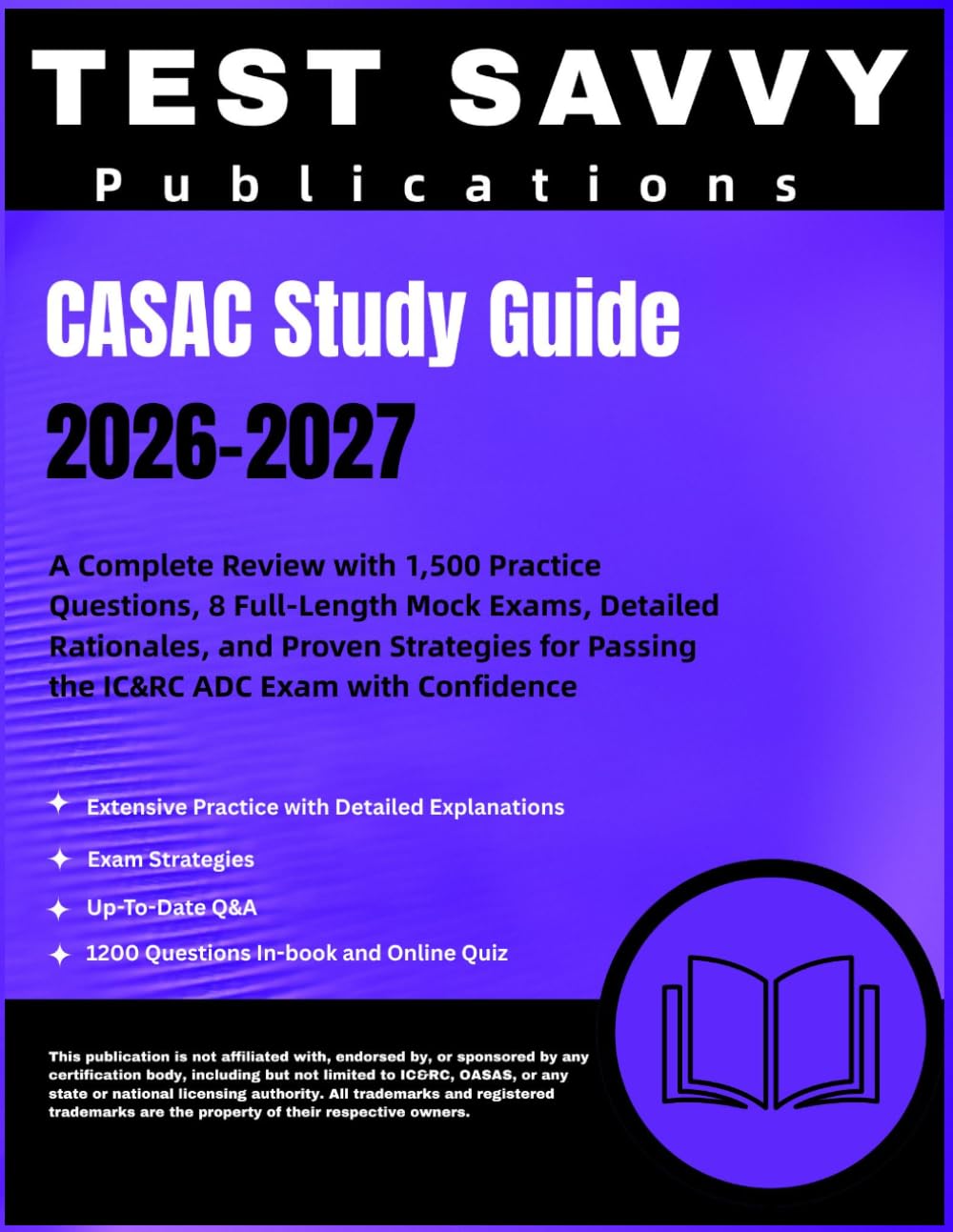 TEST SAVVY
Publications

CASAC Study Guide
2026-2027

A Complete Review with 1,500 Practice Questions, 8 Full-Length Mock Exams, Detailed Rationales, and Proven Strategies for Passing the IC&RC ADC Exam with Confidence

Extensive Practice with Detailed Explanations
Exam Strategies
Up-To-Date Q&A
1200 Questions In-book and Online Quiz

This publication is not affiliated with, endorsed by, or sponsored by any certification body, including but not limited to IC&RC, OASAS, or any state or national licensing authority. All trademarks and registered trademarks are the property of their respective owners.